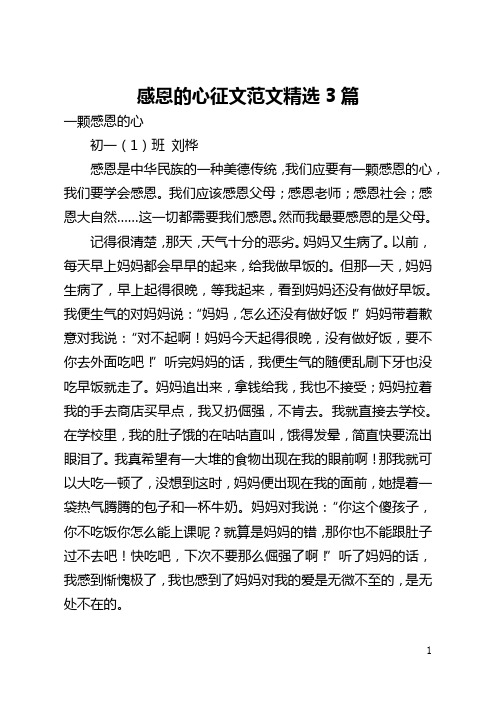 感恩的心征文范文精选 3 篇

一颗感恩的心

初一（1）班 刘桦

感恩是中华民族的一种美德传统，我们应要有一颗感恩的心，我们要学会感恩。我们应该感恩父母；感恩老师；感恩社会；感恩大自然……这一切都需要我们感恩。然而我最要感恩的是父母。

记得很清楚，那天，天气十分的恶劣。妈妈又生病了。以前，每天早上妈妈都会早早的起来，给我做早饭的。但那一天，妈妈生病了，早上起得很晚，等我起来，看到妈妈还没有做好早饭。我便生气的对妈妈说：“妈妈，怎么还没有做好饭！”妈妈带着歉意对我说：“对不起啊！妈妈今天起得很晚，没有做好饭，要不你去外面吃吧！”听完妈妈的话，我便生气的随便乱刷下牙也没吃早饭就走了。妈妈追出来，拿钱给我，我也不接受；妈妈拉着我的手去商店买早点，我又扔倔强，不肯去。我就直接去学校。在学校里，我的肚子饿的在咕咕直叫，饿得发晕，简直快要流出眼泪了。我真希望有一大堆的食物出现在我的眼前啊！那我就可以大吃一顿了，没想到这时，妈妈便出现在我的面前，她提着一袋热气腾腾的包子和一杯牛奶。妈妈对我说：“你这个傻孩子，你不吃饭你怎么能上课呢？就算是妈妈的错，那你也不能跟肚子过不去吧！快吃吧，下次不要那么倔强了啊！”听了妈妈的话，我感到惭愧极了，我也感到了妈妈对我的爱是无微不至的，是无处不在的。

1